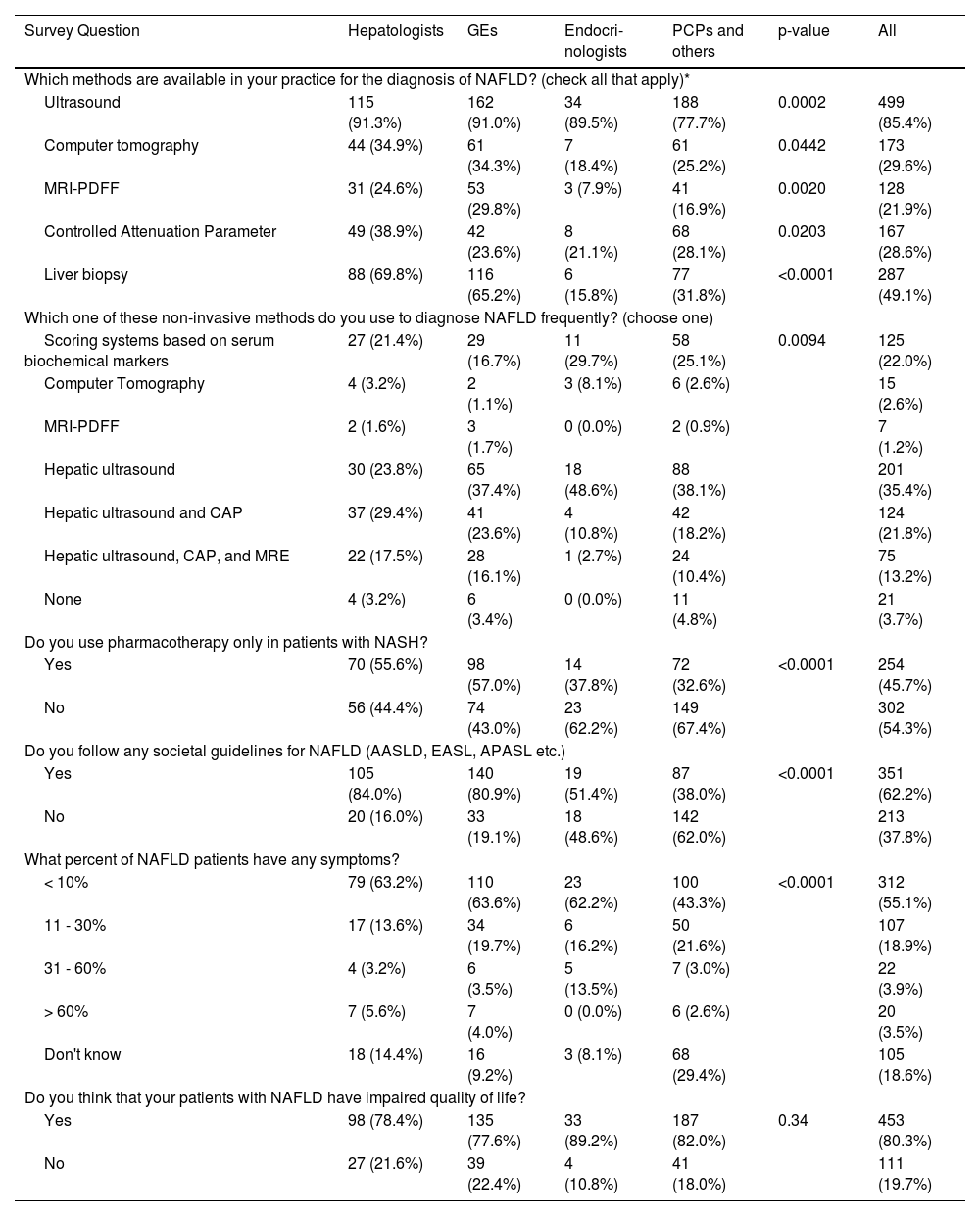 | Survey Question | Hepatologists | GEs | Endocrinologists | PCPs and others | p-value | All |
|---|---|---|---|---|---|---|
| Which methods are available in your practice for the diagnosis of NAFLD? (check all that apply)* | | | | | | |
| Ultrasound | 115 (91.3%) | 162 (91.0%) | 34 (89.5%) | 188 (77.7%) | 0.0002 | 499 (85.4%) |
| Computer tomography | 44 (34.9%) | 61 (34.3%) | 7 (18.4%) | 61 (25.2%) | 0.0442 | 173 (29.6%) |
| MRI-PDFF | 31 (24.6%) | 53 (29.8%) | 3 (7.9%) | 41 (16.9%) | 0.0020 | 128 (21.9%) |
| Controlled Attenuation Parameter | 49 (38.9%) | 42 (23.6%) | 8 (21.1%) | 68 (28.1%) | 0.0203 | 167 (28.6%) |
| Liver biopsy | 88 (69.8%) | 116 (65.2%) | 6 (15.8%) | 77 (31.8%) | <0.0001 | 287 (49.1%) |
| Which one of these non-invasive methods do you use to diagnose NAFLD frequently? (choose one) | | | | | | |
| Scoring systems based on serum biochemical markers | 27 (21.4%) | 29 (16.7%) | 11 (29.7%) | 58 (25.1%) | 0.0094 | 125 (22.0%) |
| Computer Tomography | 4 (3.2%) | 2 (1.1%) | 3 (8.1%) | 6 (2.6%) | | 15 (2.6%) |
| MRI-PDFF | 2 (1.6%) | 3 (1.7%) | 0 (0.0%) | 2 (0.9%) | | 7 (1.2%) |
| Hepatic ultrasound | 30 (23.8%) | 65 (37.4%) | 18 (48.6%) | 88 (38.1%) | | 201 (35.4%) |
| Hepatic ultrasound and CAP | 37 (29.4%) | 41 (23.6%) | 4 (10.8%) | 42 (18.2%) | | 124 (21.8%) |
| Hepatic ultrasound, CAP, and MRE | 22 (17.5%) | 28 (16.1%) | 1 (2.7%) | 24 (10.4%) | | 75 (13.2%) |
| None | 4 (3.2%) | 6 (3.4%) | 0 (0.0%) | 11 (4.8%) | | 21 (3.7%) |
| Do you use pharmacotherapy only in patients with NASH? | | | | | | |
| Yes | 70 (55.6%) | 98 (57.0%) | 14 (37.8%) | 72 (32.6%) | <0.0001 | 254 (45.7%) |
| No | 56 (44.4%) | 74 (43.0%) | 23 (62.2%) | 149 (67.4%) | | 302 (54.3%) |
| Do you follow any societal guidelines for NAFLD (AASLD, EASL, APASL etc.) | | | | | | |
| Yes | 105 (84.0%) | 140 (80.9%) | 19 (51.4%) | 87 (38.0%) | <0.0001 | 351 (62.2%) |
| No | 20 (16.0%) | 33 (19.1%) | 18 (48.6%) | 142 (62.0%) | | 213 (37.8%) |
| What percent of NAFLD patients have any symptoms? | | | | | | |
| < 10% | 79 (63.2%) | 110 (63.6%) | 23 (62.2%) | 100 (43.3%) | <0.0001 | 312 (55.1%) |
| 11 - 30% | 17 (13.6%) | 34 (19.7%) | 6 (16.2%) | 50 (21.6%) | | 107 (18.9%) |
| 31 - 60% | 4 (3.2%) | 6 (3.5%) | 5 (13.5%) | 7 (3.0%) | | 22 (3.9%) |
| > 60% | 7 (5.6%) | 7 (4.0%) | 0 (0.0%) | 6 (2.6%) | | 20 (3.5%) |
| Don't know | 18 (14.4%) | 16 (9.2%) | 3 (8.1%) | 68 (29.4%) | | 105 (18.6%) |
| Do you think that your patients with NAFLD have impaired quality of life? | | | | | | |
| Yes | 98 (78.4%) | 135 (77.6%) | 33 (89.2%) | 187 (82.0%) | 0.34 | 453 (80.3%) |
| No | 27 (21.6%) | 39 (22.4%) | 4 (10.8%) | 41 (18.0%) | | 111 (19.7%) |